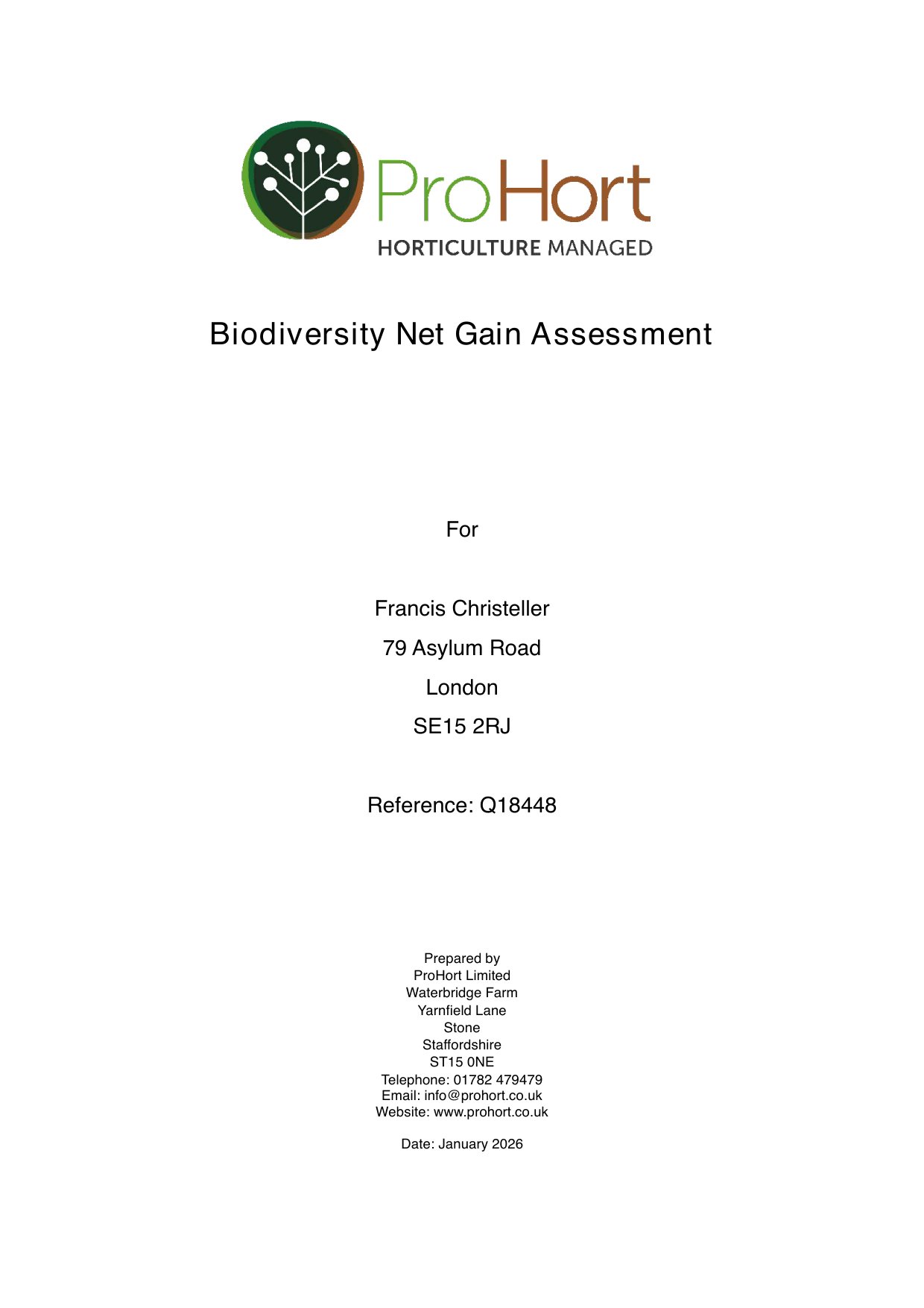 ProHort
HORTICULTURE MANAGED

Biodiversity Net Gain Assessment

For

Francis Christeller

79 Asylum Road

London

SE15 2RJ

Reference: Q18448

Prepared by
ProHort Limited
Waterbridge Farm
Yarnfield Lane
Stone
Staffordshire
ST15 0NE
Telephone: 01782 479479
Email: info@prohort.co.uk
Website: www.prohort.co.uk

Date: January 2026